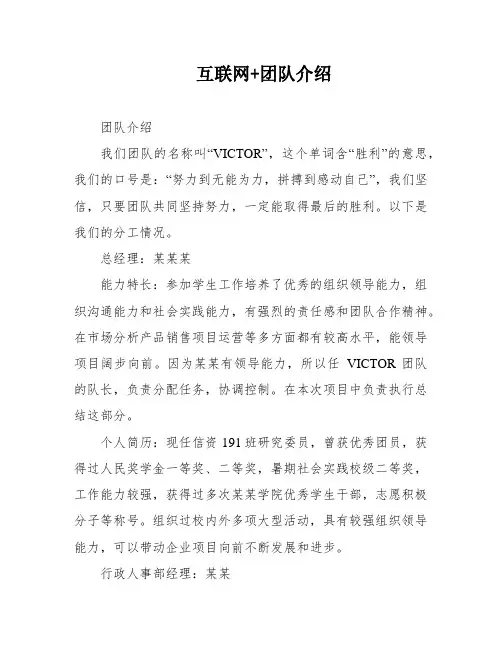 互联网+团队介绍

团队介绍

我们团队的名称叫“VICTOR”，这个单词含“胜利”的意思，我们的口号是：“努力到无能为力，拼搏到感动自己”，我们坚信，只要团队共同坚持努力，一定能取得最后的胜利。以下是我们的分工情况。

总经理：某某某

能力特长：参加学生工作培养了优秀的组织领导能力，组织沟通能力和社会实践能力，有强烈的责任感和团队合作精神。在市场分析产品销售项目运营等多方面都有较高水平，能领导项目阔步向前。因为某某有领导能力，所以任 VICTOR 团队的队长，负责分配任务，协调控制。在本次项目中负责执行总结这部分。

个人简历：现任信资 191 班研究委员，曾获优秀团员，获得过人民奖学金一等奖、二等奖，暑期社会实践校级二等奖，工作能力较强，获得过多次某某学院优秀学生干部，志愿积极分子等称号。组织过校内外多项大型活动，具有较强组织领导能力，可以带动企业项目向前不断发展和进步。

行政人事部经理：某某